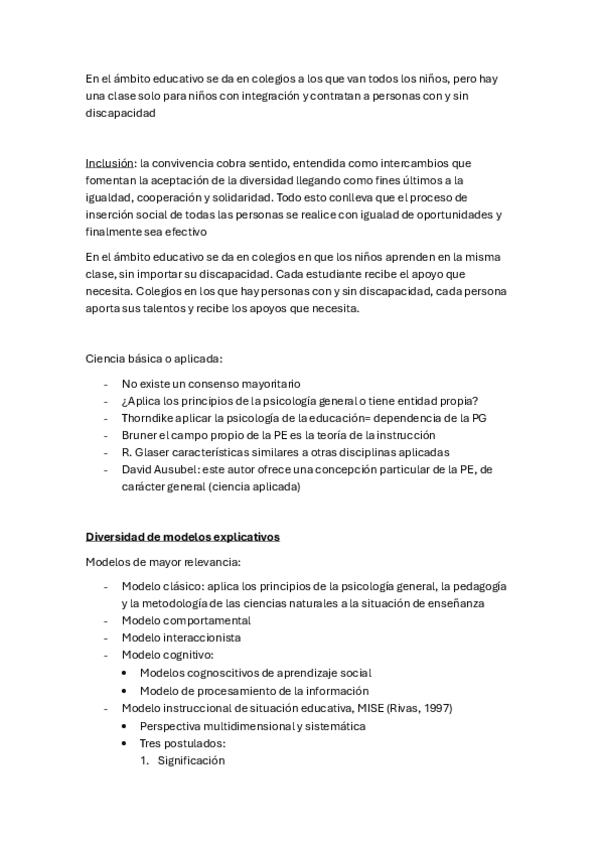 En el ámbito educativo se da en colegios a los que van todos los niños, pero hay una clase solo para niños con integración y contratan a personas con y sin discapacidad

Inclusión: la convivencia cobra sentido, entendida como intercambios que fomentan la aceptación de la diversidad llegando como fines últimos a la igualdad, cooperación y solidaridad. Todo esto conlleva que el proceso de inserción social de todas las personas se realice con igualad de oportunidades y finalmente sea efectivo

En el ámbito educativo se da en colegios en que los niños aprenden en la misma clase, sin importar su discapacidad. Cada estudiante recibe el apoyo que necesita. Colegios en los que hay personas con y sin discapacidad, cada persona aporta sus talentos y recibe los apoyos que necesita.

Ciencia básica o aplicada:

- No existe un consenso mayoritario
- ¿Aplica los principios de la psicología general o tiene entidad propia?
- Thorndike aplicar la psicología de la educación= dependencia de la PG
- Bruner el campo propio de la PE es la teoría de la instrucción
- R. Glaser características similares a otras disciplinas aplicadas
- David Ausubel: este autor ofrece una concepción particular de la PE, de carácter general (ciencia aplicada)

Diversidad de modelos explicativos

Modelos de mayor relevancia:

- Modelo clásico: aplica los principios de la psicología general, la pedagogía y la metodología de las ciencias naturales a la situación de enseñanza
- Modelo comportamental
- Modelo interaccionista
- Modelo cognitivo:
  • Modelos cognoscitivos de aprendizaje social
  • Modelo de procesamiento de la información
- Modelo instruccional de situación educativa, MISE (Rivas, 1997)
  • Perspectiva multidimensional y sistemática
  • Tres postulados:
    1. Significación